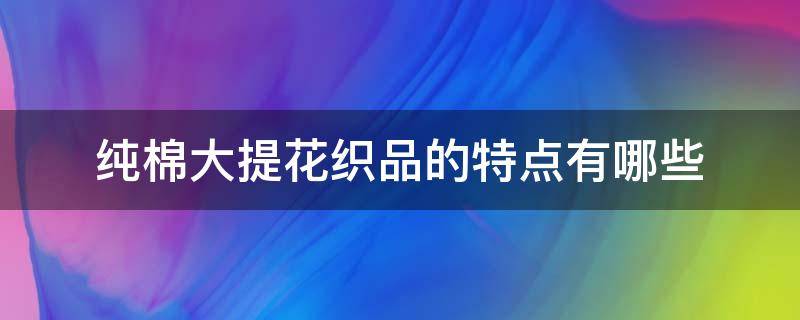 纯棉大提花织品的特点有哪些